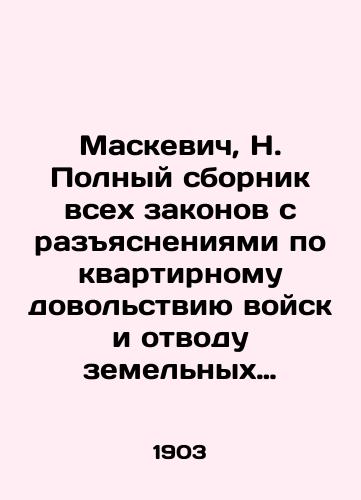 Маскевич, Н. Полный сборник всех законов с разъяснениями по квартирному довольствию войск и отводу земельных...

1903